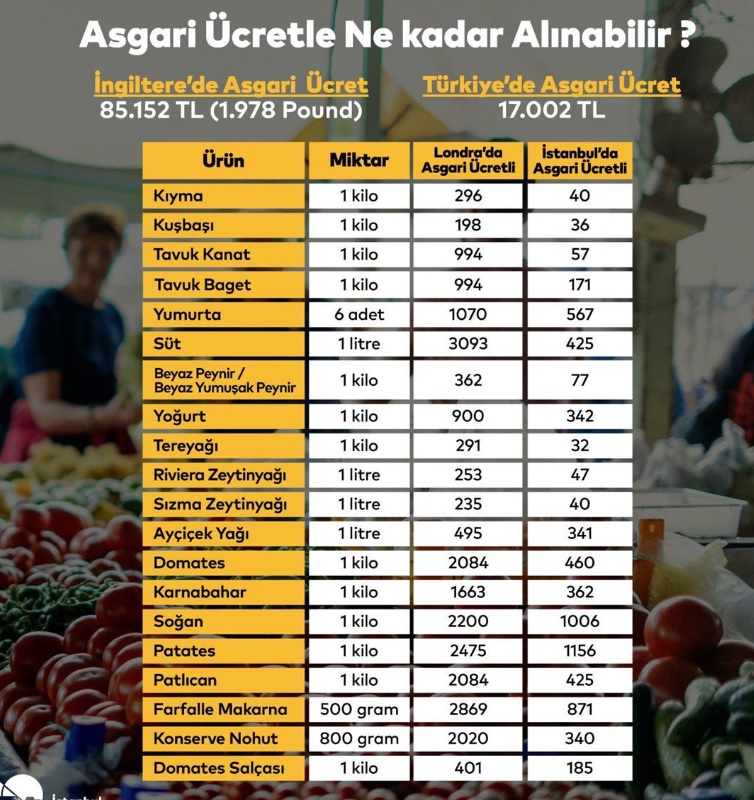 Asgari Ücretle Ne kadar Alınabilir ?

İngiltere'de Asgari Ücret
85.152 TL (1.978 Pound)

Türkiye'de Asgari Ücret
17.002 TL

| Ürün | Miktar | Londra'da Asgari Ücretli | İstanbul'da Asgari Ücretli |
|---|---|---|---|
| Kıyma | 1 kilo | 296 | 40 |
| Kuşbaşı | 1 kilo | 198 | 36 |
| Tavuk Kanat | 1 kilo | 994 | 57 |
| Tavuk Baget | 1 kilo | 994 | 171 |
| Yumurta | 6 adet | 1070 | 567 |
| Süt | 1 litre | 3093 | 425 |
| Beyaz Peynir / Beyaz Yumuşak Peynir | 1 kilo | 362 | 77 |
| Yoğurt | 1 kilo | 900 | 342 |
| Tereyağı | 1 kilo | 291 | 32 |
| Riviera Zeytinyağı | 1 litre | 253 | 47 |
| Sızma Zeytinyağı | 1 litre | 235 | 40 |
| Ayçiçek Yağı | 1 litre | 495 | 341 |
| Domates | 1 kilo | 2084 | 460 |
| Karnabahar | 1 kilo | 1663 | 362 |
| Soğan | 1 kilo | 2200 | 1006 |
| Patates | 1 kilo | 2475 | 1156 |
| Patlıcan | 1 kilo | 2084 | 425 |
| Farfalle Makarna | 500 gram | 2869 | 871 |
| Konserve Nohut | 800 gram | 2020 | 340 |
| Domates Salçası | 1 kilo | 401 | 185 |

İstanbul